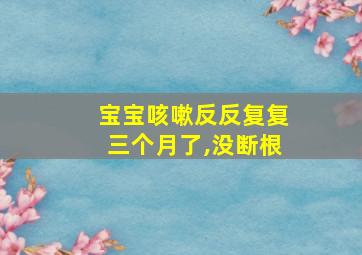 宝宝咳嗽反反复复
三个月了,没断根